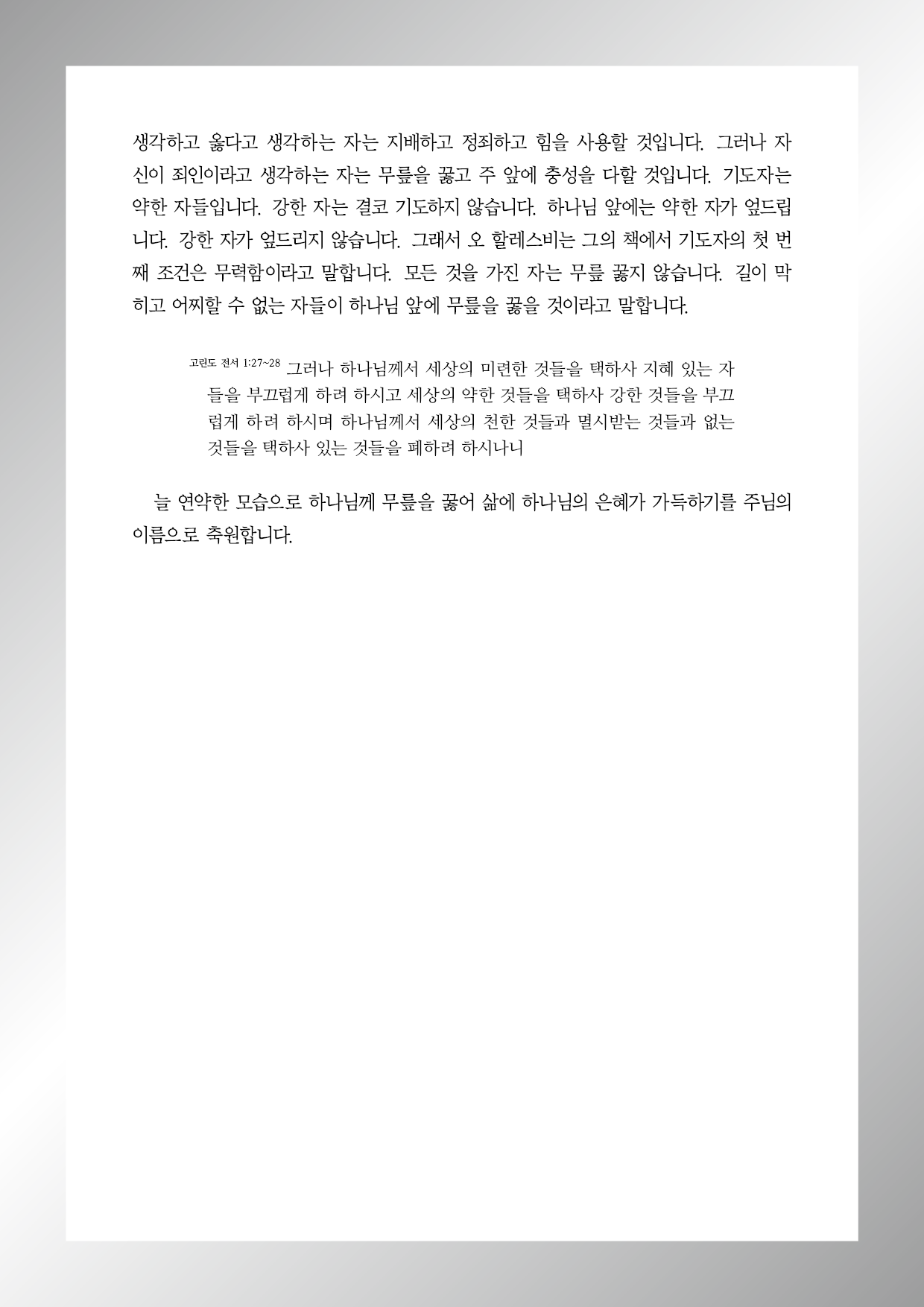 생각하고 옳다고 생각하는 자는 지배하고 정죄하고 힘을 사용할 것입니다. 그러나 자신이 죄인이라고 생각하는 자는 무릎을 꿇고 주 앞에 충성을 다할 것입니다. 기도자는 약한 자들입니다. 강한 자는 결코 기도하지 않습니다. 하나님 앞에는 약한 자가 엎드립니다. 강한 자가 엎드리지 않습니다. 그래서 오 할레스비는 그의 책에서 기도자의 첫 번째 조건은 무력함이라고 말합니다. 모든 것을 가진 자는 무릎 꿇지 않습니다. 길이 막히고 어찌할 수 없는 자들이 하나님 앞에 무릎을 꿇을 것이라고 말합니다.

고린도 전서 1:27~28 그러나 하나님께서 세상의 미련한 것들을 택하사 지혜 있는 자들을 부끄럽게 하려 하시고 세상의 약한 것들을 택하사 강한 것들을 부끄럽게 하려 하시며 하나님께서 세상의 천한 것들과 멸시받는 것들과 없는 것들을 택하사 있는 것들을 폐하려 하시나니

늘 연약한 모습으로 하나님께 무릎을 꿇어 삶에 하나님의 은혜가 가득하기를 주님의 이름으로 축원합니다.